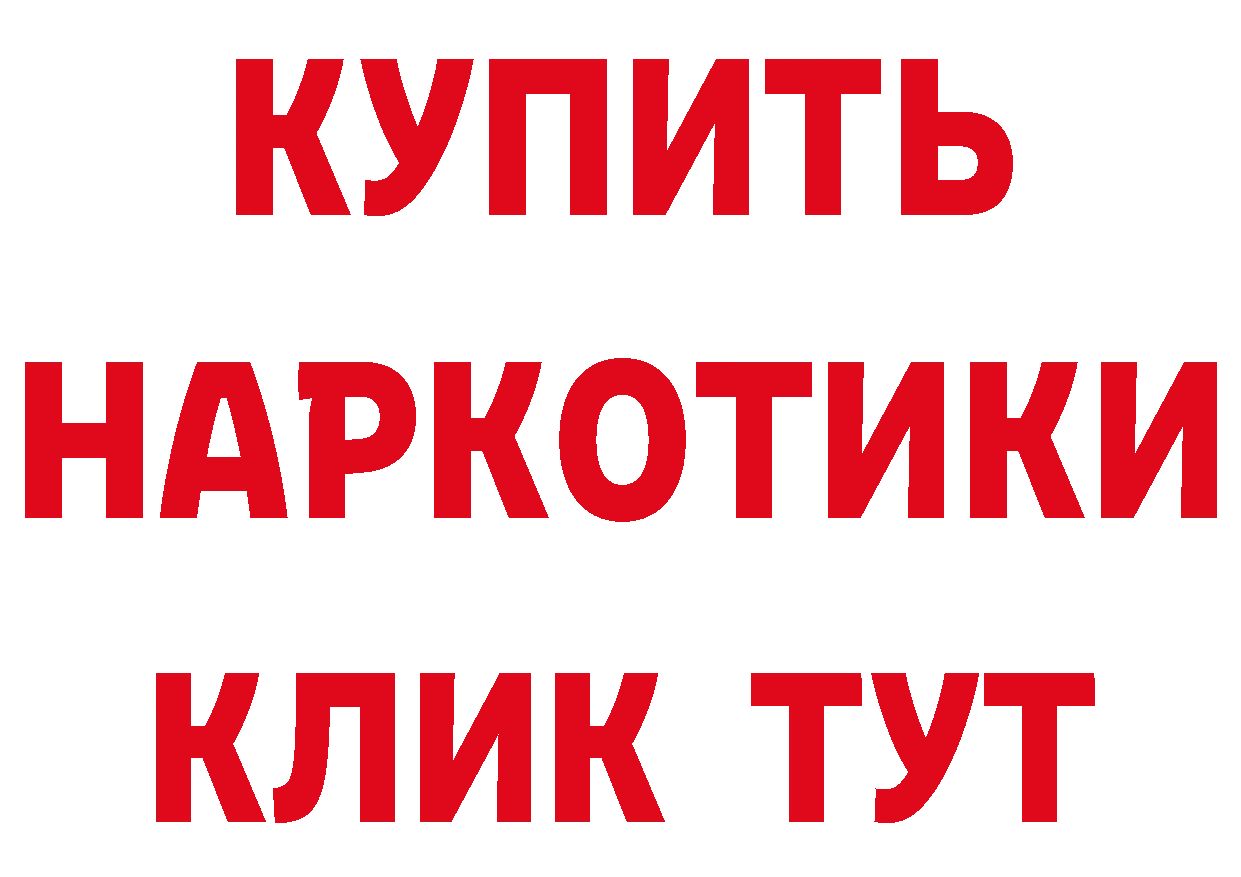 КУПИТЬ
НАРКОТИКИ
КЛИК ТУТ